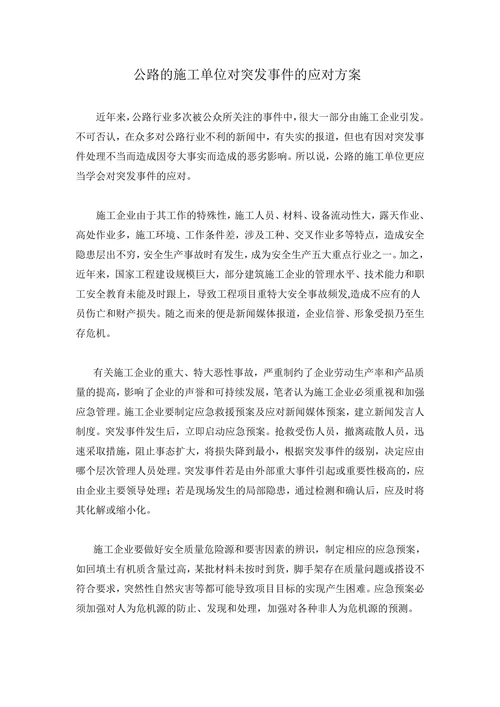 公路的施工单位对突发事件的应对方案

近年来，公路行业多次被公众所关注的事件中，很大一部分由施工企业引发。不可否认，在众多对公路行业不利的新闻中，有失实的报道，但也有因对突发事件处理不当而造成因夸大事实而造成的恶劣影响。所以说，公路的施工单位更应当学会对突发事件的应对。

施工企业由于其工作的特殊性，施工人员、材料、设备流动性大，露天作业、高处作业多，施工环境、工作条件差，涉及工种、交叉作业多等特点，造成安全隐患层出不穷，安全生产事故时有发生，成为安全生产五大重点行业之一。加之，近年来，国家工程建设规模巨大，部分建筑施工企业的管理水平、技术能力和职工安全教育未能及时跟上，导致工程项目重特大安全事故频发,造成不应有的人员伤亡和财产损失。随之而来的便是新闻媒体报道，企业信誉、形象受损乃至生存危机。

有关施工企业的重大、特大恶性事故，严重制约了企业劳动生产率和产品质量的提高，影响了企业的声誉和可持续发展，笔者认为施工企业必须重视和加强应急管理。施工企业要制定应急救援预案及应对新闻媒体预案，建立新闻发言人制度。突发事件发生后，立即启动应急预案。抢救受伤人员，撤离疏散人员，迅速采取措施，阻止事态扩大，将损失降到最小，根据突发事件的级别，决定应由哪个层次管理人员处理。突发事件若是由外部重大事件引起或重要性极高的，应由企业主要领导处理；若是现场发生的局部隐患，通过检测和确认后，应及时将其化解或缩小化。

施工企业要做好安全质量危险源和要害因素的辨识，制定相应的应急预案，如回填土有机质含量过高，某批材料未按时到货，脚手架存在质量问题或搭设不符合要求，突然性自然灾害等都可能导致项目目标的实现产生困难。应急预案必须加强对人为危机源的防止、发现和处理，加强对各种非人为危机源的预测。